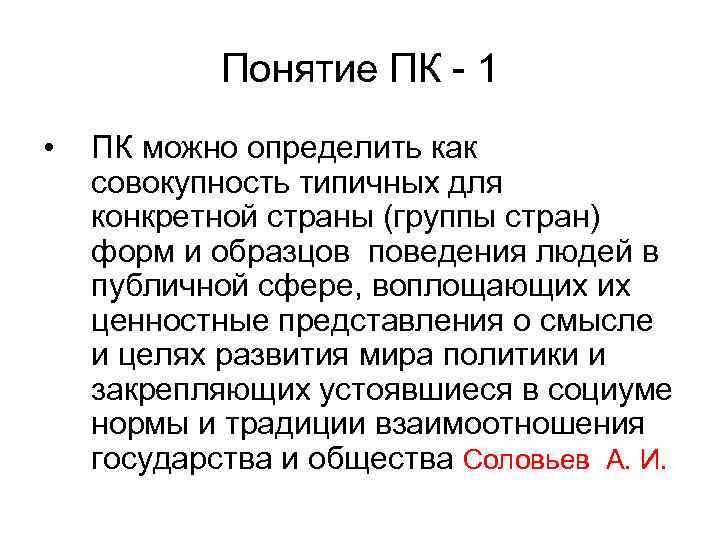 Понятие ПК - 1

• ПК можно определить как совокупность типичных для конкретной страны (группы стран) форм и образцов поведения людей в публичной сфере, воплощающих их ценностные представления о смысле и целях развития мира политики и закрепляющих устоявшиеся в социуме нормы и традиции взаимоотношения государства и общества Соловьев А. И.